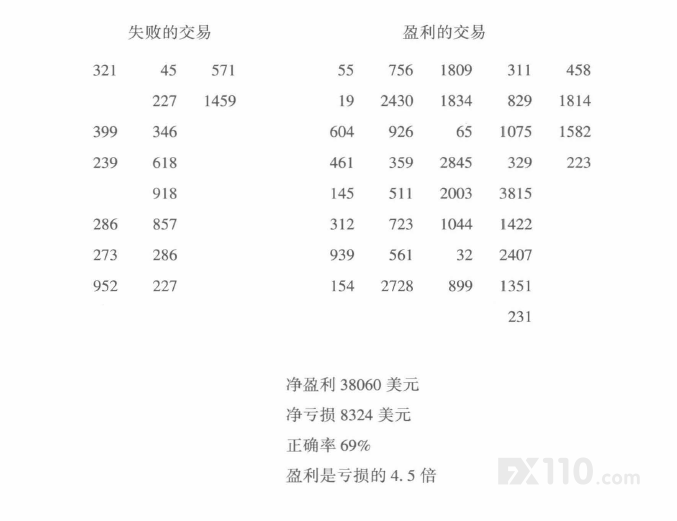 失败的交易

| 321 | 45 | 571 |
|---|---|---|
|  | 227 | 1459 |
| 399 | 346 |  |
| 239 | 618 |  |
|  | 918 |  |
| 286 | 857 |  |
| 273 | 286 |  |
| 952 | 227 |  |

盈利的交易

| 55 | 756 | 1809 | 311 | 458 |
|---|---|---|---|---|
| 19 | 2430 | 1834 | 829 | 1814 |
| 604 | 926 | 65 | 1075 | 1582 |
| 461 | 359 | 2845 | 329 | 223 |
| 145 | 511 | 2003 | 3815 |  |
| 312 | 723 | 1044 | 1422 |  |
| 939 | 561 | 32 | 2407 |  |
| 154 | 2728 | 899 | 1351 |  |
|  |  |  | 231 |  |

净盈利38060美元

净亏损8324美元

正确率69%

盈利是亏损的4.5倍

FX110.com